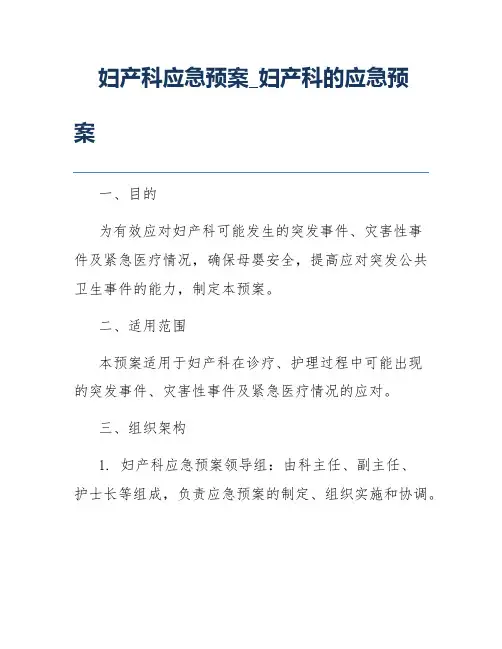 妇产科应急预案_妇产科的应急预案

一、目的

为有效应对妇产科可能发生的突发事件、灾害性事件及紧急医疗情况，确保母婴安全，提高应对突发公共卫生事件的能力，制定本预案。

二、适用范围

本预案适用于妇产科在诊疗、护理过程中可能出现的突发事件、灾害性事件及紧急医疗情况的应对。

三、组织架构

1. 妇产科应急预案领导组：由科主任、副主任、护士长等组成，负责应急预案的制定、组织实施和协调。